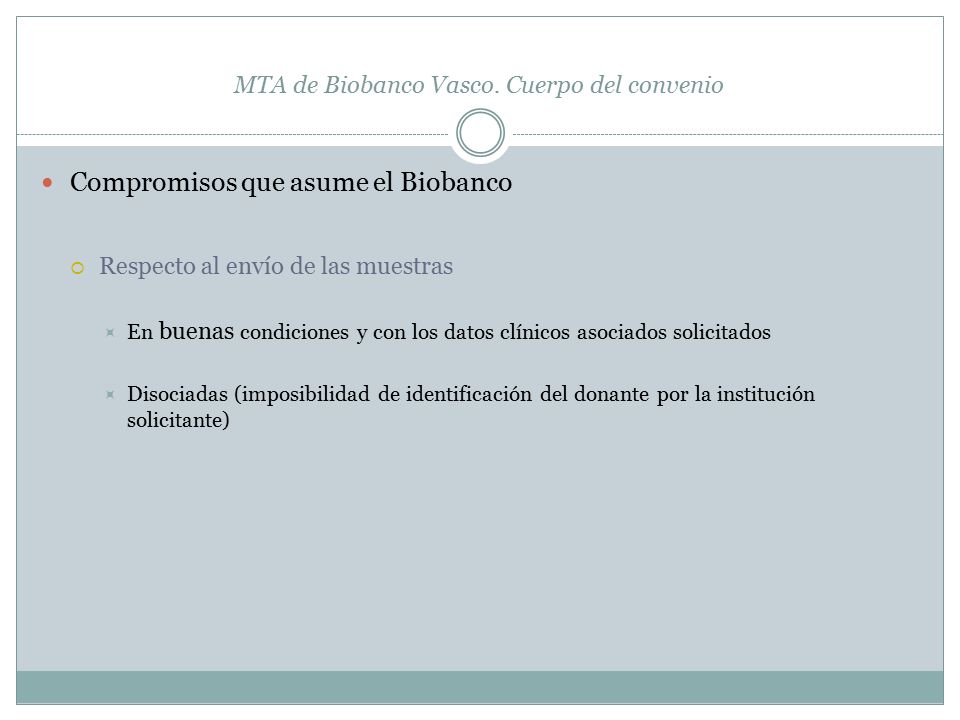 MTA de Biobanco Vasco. Cuerpo del convenio

Compromisos que asume el Biobanco

Respecto al envío de las muestras

En buenas condiciones y con los datos clínicos asociados solicitados

Disociadas (imposibilidad de identificación del donante por la institución solicitante)